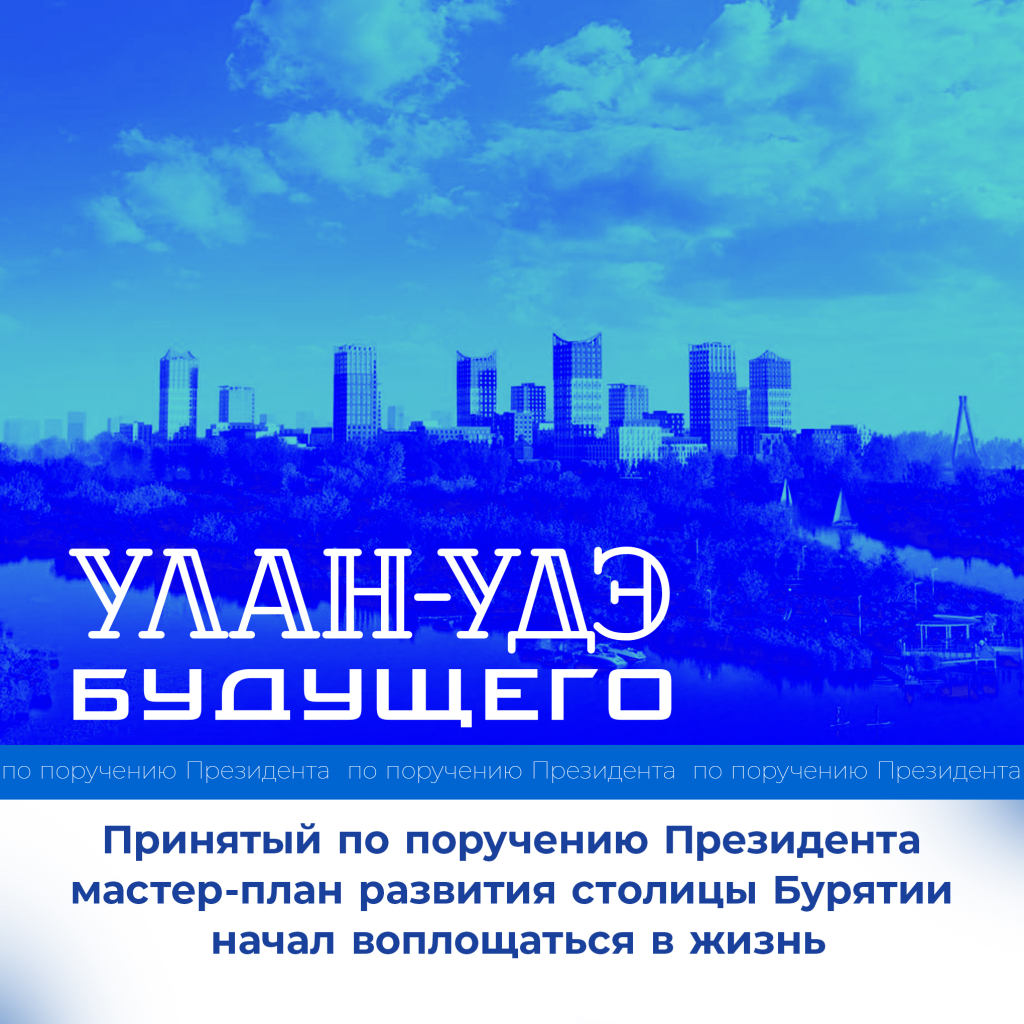 УЛАН-УДЭ
БУДУЩЕГО

по поручению Президента по поручению Президента по поручению Президента

Принятый по поручению Президента мастер-план развития столицы Бурятии начал воплощаться в жизнь